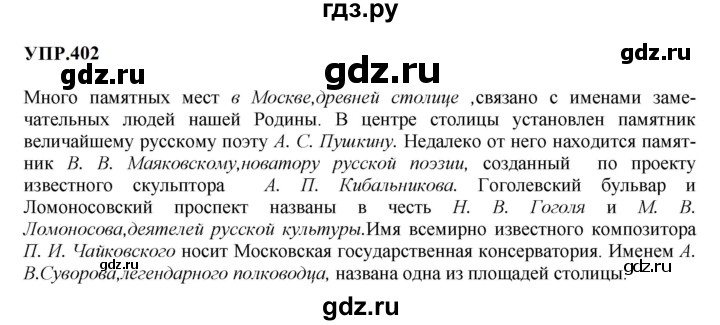 гдз.ру

УПР.402

gdz.ru

gdz.ru

gdz.ru

Много памятных мест в Москве,древней столице ,связано с именами замечательных людей нашей Родины. В центре столицы установлен памятник величайшему русскому поэту А. С. Пушкину. Недалеко от него находится памятник В. В. Маяковскому,новатору русской поэзии, созданный по проекту известного скульптора А. П. Кибальникова. Гоголевский бульвар и Ломоносовский проспект названы в честь Н. В. Гоголя и М. В. Ломоносова,деятелей русской культуры.Имя всемирно известного композитора П. И. Чайковского носит Московская государственная консерватория. Именем А. В.Суворова,легендарного полководца, названа одна из площадей столицы.

gdz.ru

gdz.ru

gdz.ru